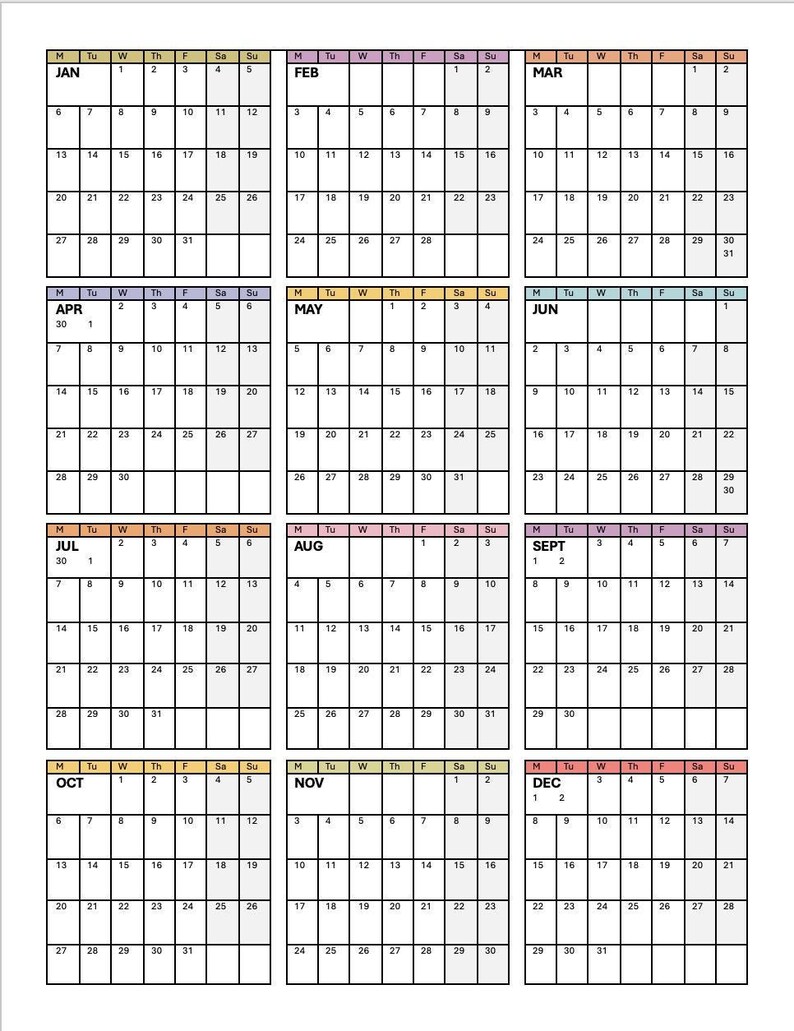 | M | Tu | W | Th | F | Sa | Su |
|---|---|---|---|---|---|---|
| JAN | | 1 | 2 | 3 | 4 | 5 |
| 6 | 7 | 8 | 9 | 10 | 11 | 12 |
| 13 | 14 | 15 | 16 | 17 | 18 | 19 |
| 20 | 21 | 22 | 23 | 24 | 25 | 26 |
| 27 | 28 | 29 | 30 | 31 | | |

| M | Tu | W | Th | F | Sa | Su |
|---|---|---|---|---|---|---|
| FEB | | | | | 1 | 2 |
| 3 | 4 | 5 | 6 | 7 | 8 | 9 |
| 10 | 11 | 12 | 13 | 14 | 15 | 16 |
| 17 | 18 | 19 | 20 | 21 | 22 | 23 |
| 24 | 25 | 26 | 27 | 28 | | |

| M | Tu | W | Th | F | Sa | Su |
|---|---|---|---|---|---|---|
| MAR | | | | | 1 | 2 |
| 3 | 4 | 5 | 6 | 7 | 8 | 9 |
| 10 | 11 | 12 | 13 | 14 | 15 | 16 |
| 17 | 18 | 19 | 20 | 21 | 22 | 23 |
| 24 | 25 | 26 | 27 | 28 | 29 | 30 31 |

| M | Tu | W | Th | F | Sa | Su |
|---|---|---|---|---|---|---|
| APR 30 | 1 | 2 | 3 | 4 | 5 | 6 |
| 7 | 8 | 9 | 10 | 11 | 12 | 13 |
| 14 | 15 | 16 | 17 | 18 | 19 | 20 |
| 21 | 22 | 23 | 24 | 25 | 26 | 27 |
| 28 | 29 | 30 | | | | |

| M | Tu | W | Th | F | Sa | Su |
|---|---|---|---|---|---|---|
| MAY | | | 1 | 2 | 3 | 4 |
| 5 | 6 | 7 | 8 | 9 | 10 | 11 |
| 12 | 13 | 14 | 15 | 16 | 17 | 18 |
| 19 | 20 | 21 | 22 | 23 | 24 | 25 |
| 26 | 27 | 28 | 29 | 30 | 31 | |

| M | Tu | W | Th | F | Sa | Su |
|---|---|---|---|---|---|---|
| JUN | | | | | | 1 |
| 2 | 3 | 4 | 5 | 6 | 7 | 8 |
| 9 | 10 | 11 | 12 | 13 | 14 | 15 |
| 16 | 17 | 18 | 19 | 20 | 21 | 22 |
| 23 | 24 | 25 | 26 | 27 | 28 | 29 30 |

| M | Tu | W | Th | F | Sa | Su |
|---|---|---|---|---|---|---|
| JUL 30 | 1 | 2 | 3 | 4 | 5 | 6 |
| 7 | 8 | 9 | 10 | 11 | 12 | 13 |
| 14 | 15 | 16 | 17 | 18 | 19 | 20 |
| 21 | 22 | 23 | 24 | 25 | 26 | 27 |
| 28 | 29 | 30 | 31 | | | |

| M | Tu | W | Th | F | Sa | Su |
|---|---|---|---|---|---|---|
| AUG | | | | 1 | 2 | 3 |
| 4 | 5 | 6 | 7 | 8 | 9 | 10 |
| 11 | 12 | 13 | 14 | 15 | 16 | 17 |
| 18 | 19 | 20 | 21 | 22 | 23 | 24 |
| 25 | 26 | 27 | 28 | 29 | 30 | 31 |

| M | Tu | W | Th | F | Sa | Su |
|---|---|---|---|---|---|---|
| SEPT 1 | 2 | 3 | 4 | 5 | 6 | 7 |
| 8 | 9 | 10 | 11 | 12 | 13 | 14 |
| 15 | 16 | 17 | 18 | 19 | 20 | 21 |
| 22 | 23 | 24 | 25 | 26 | 27 | 28 |
| 29 | 30 | | | | | |

| M | Tu | W | Th | F | Sa | Su |
|---|---|---|---|---|---|---|
| OCT | | 1 | 2 | 3 | 4 | 5 |
| 6 | 7 | 8 | 9 | 10 | 11 | 12 |
| 13 | 14 | 15 | 16 | 17 | 18 | 19 |
| 20 | 21 | 22 | 23 | 24 | 25 | 26 |
| 27 | 28 | 29 | 30 | 31 | | |

| M | Tu | W | Th | F | Sa | Su |
|---|---|---|---|---|---|---|
| NOV | | | | | 1 | 2 |
| 3 | 4 | 5 | 6 | 7 | 8 | 9 |
| 10 | 11 | 12 | 13 | 14 | 15 | 16 |
| 17 | 18 | 19 | 20 | 21 | 22 | 23 |
| 24 | 25 | 26 | 27 | 28 | 29 | 30 |

| M | Tu | W | Th | F | Sa | Su |
|---|---|---|---|---|---|---|
| DEC 1 | 2 | 3 | 4 | 5 | 6 | 7 |
| 8 | 9 | 10 | 11 | 12 | 13 | 14 |
| 15 | 16 | 17 | 18 | 19 | 20 | 21 |
| 22 | 23 | 24 | 25 | 26 | 27 | 28 |
| 29 | 30 | 31 | | | | |